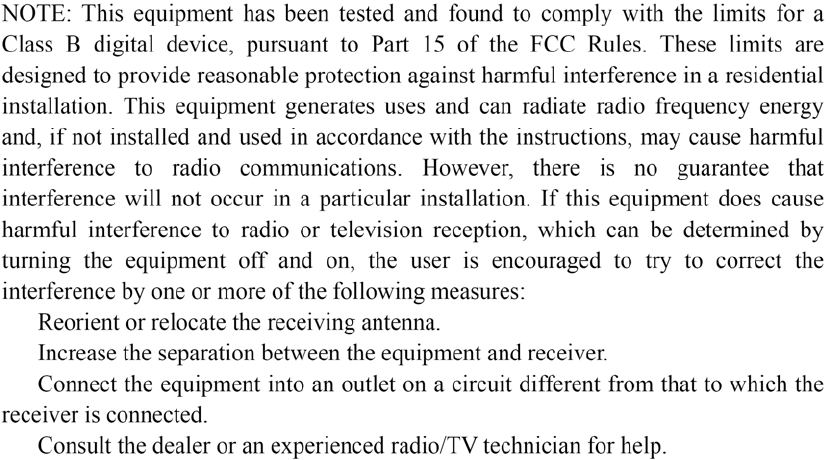 NOTE: This equipment has been tested and found to comply with the limits for a Class B digital device, pursuant to Part 15 of the FCC Rules. These limits are designed to provide reasonable protection against harmful interference in a residential installation. This equipment generates uses and can radiate radio frequency energy and, if not installed and used in accordance with the instructions, may cause harmful interference to radio communications. However, there is no guarantee that interference will not occur in a particular installation. If this equipment does cause harmful interference to radio or television reception, which can be determined by turning the equipment off and on, the user is encouraged to try to correct the interference by one or more of the following measures:

Reorient or relocate the receiving antenna.

Increase the separation between the equipment and receiver.

Connect the equipment into an outlet on a circuit different from that to which the receiver is connected.

Consult the dealer or an experienced radio/TV technician for help.